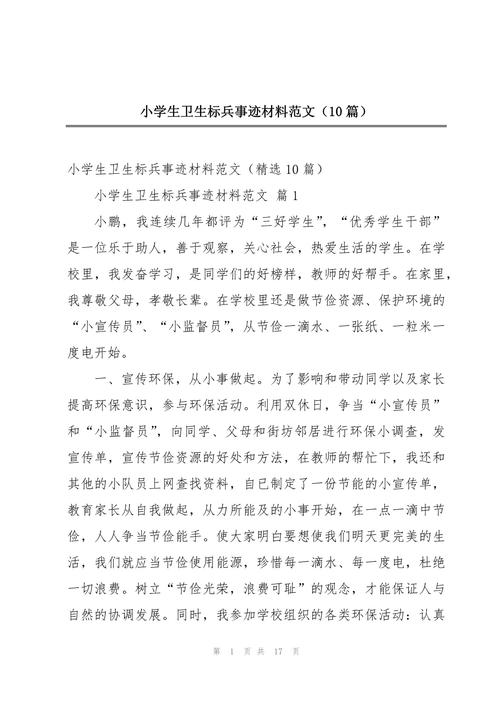 小学生卫生标兵事迹材料范文（10篇）

小学生卫生标兵事迹材料范文（精选10篇）

小学生卫生标兵事迹材料范文 篇1

小鹏，我连续几年都评为“三好学生”，“优秀学生干部”是一位乐于助人，善于观察，关心社会，热爱生活的学生。在学校里，我发奋学习，是同学们的好榜样，教师的好帮手。在家里，我尊敬父母，孝敬长辈。在学校里还是做节俭资源、保护环境的“小宣传员”、“小监督员”，从节俭一滴水、一张纸、一粒米一度电开始。

一、宣传环保，从小事做起。为了影响和带动同学以及家长提高环保意识，参与环保活动。利用双休日，争当“小宣传员”和“小监督员”，向同学、父母和街坊邻居进行环保小调查，发宣传单，宣传节俭资源的好处和方法，在教师的帮忙下，我还和其他的小队员上网查找资料，自已制定了一份节能的小宣传单，教育家长从自我做起，从力所能及的小事开始，在一点一滴中节俭，人人争当节俭能手。使大家明白要想使我们明天更完美的生活，我们就应当节俭使用能源，珍惜每一滴水、每一度电，杜绝一切浪费。树立“节俭光荣，浪费可耻”的观念，才能保证人与自然的协调发展。同时，我参加学校组织的各类环保活动：认真

第 1 页 共 17 页